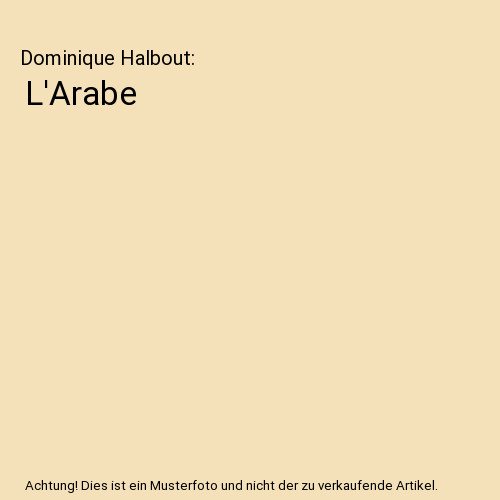 Dominique Halbout:
L'Arabe

Achtung! Dies ist ein Musterfoto und nicht der zu verkaufende Artikel.